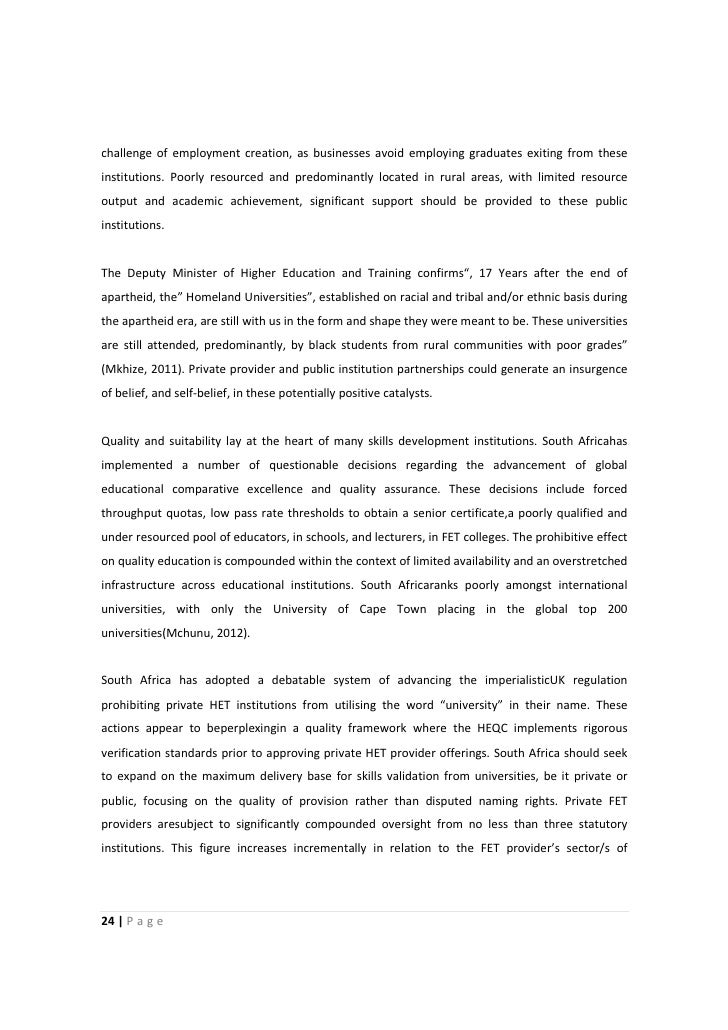 challenge of employment creation, as businesses avoid employing graduates exiting from these institutions. Poorly resourced and predominantly located in rural areas, with limited resource output and academic achievement, significant support should be provided to these public institutions.

The Deputy Minister of Higher Education and Training confirms“, 17 Years after the end of apartheid, the” Homeland Universities”, established on racial and tribal and/or ethnic basis during the apartheid era, are still with us in the form and shape they were meant to be. These universities are still attended, predominantly, by black students from rural communities with poor grades” (Mkhize, 2011). Private provider and public institution partnerships could generate an insurgence of belief, and self-belief, in these potentially positive catalysts.

Quality and suitability lay at the heart of many skills development institutions. South Africahas implemented a number of questionable decisions regarding the advancement of global educational comparative excellence and quality assurance. These decisions include forced throughput quotas, low pass rate thresholds to obtain a senior certificate,a poorly qualified and under resourced pool of educators, in schools, and lecturers, in FET colleges. The prohibitive effect on quality education is compounded within the context of limited availability and an overstretched infrastructure across educational institutions. South Africaranks poorly amongst international universities, with only the University of Cape Town placing in the global top 200 universities(Mchunu, 2012).

South Africa has adopted a debatable system of advancing the imperialisticUK regulation prohibiting private HET institutions from utilising the word “university” in their name. These actions appear to beperplexingin a quality framework where the HEQC implements rigorous verification standards prior to approving private HET provider offerings. South Africa should seek to expand on the maximum delivery base for skills validation from universities, be it private or public, focusing on the quality of provision rather than disputed naming rights. Private FET providers aresubject to significantly compounded oversight from no less than three statutory institutions. This figure increases incrementally in relation to the FET provider’s sector/s of

24 | P a g e